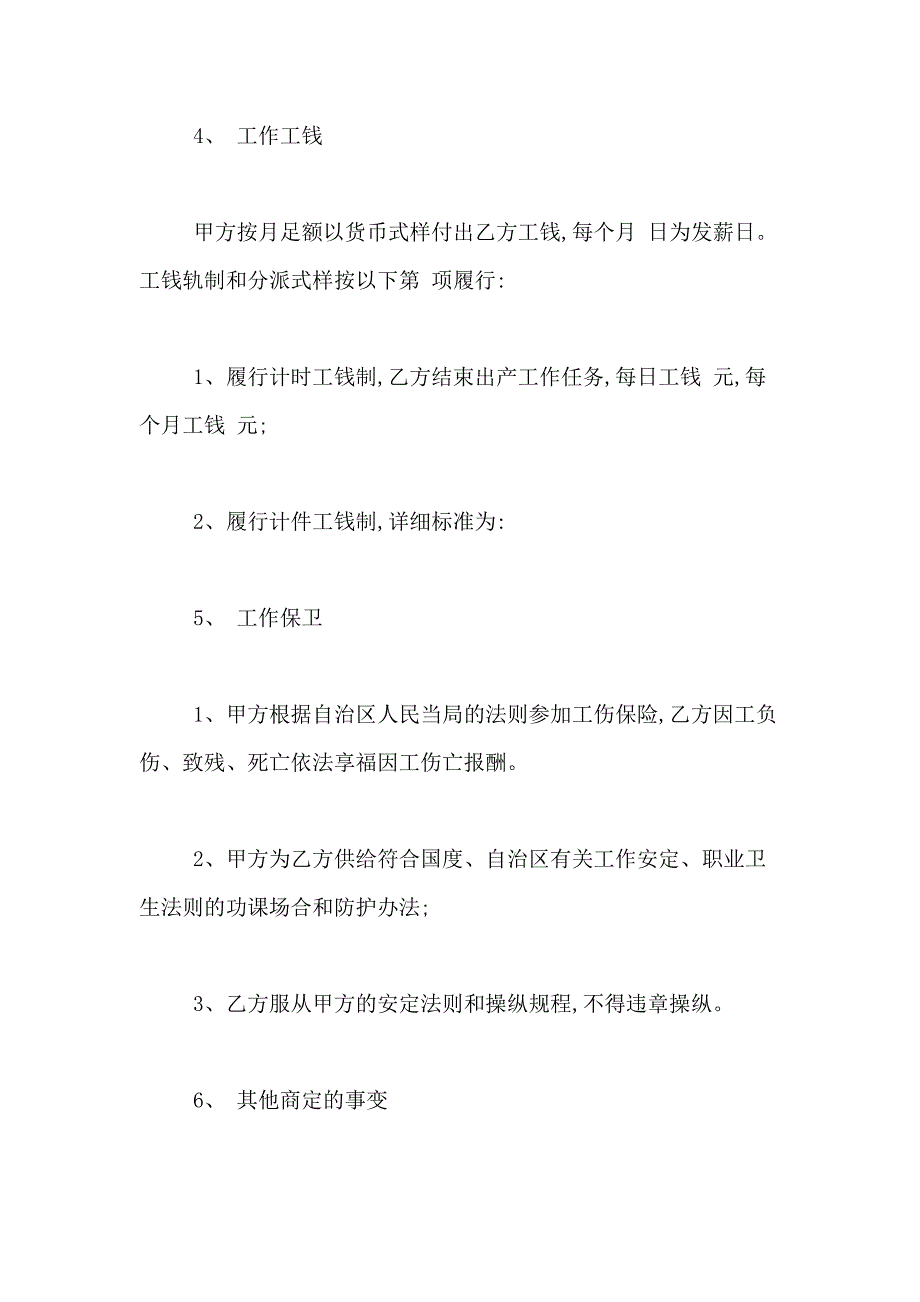 4、 工作工钱

甲方按月足额以货币式样付出乙方工钱,每个月 日为发薪日。工钱轨制和分派式样按以下第 项履行:

1、履行计时工钱制,乙方结束出产工作任务,每日工钱 元,每个月工钱 元;

2、履行计件工钱制,详细标准为:

5、 工作保卫

1、甲方根据自治区人民当局的法则参加工伤保险,乙方因工负伤、致残、死亡依法享福因工伤亡报酬。

2、甲方为乙方供给符合国度、自治区有关工作安定、职业卫生法则的功课场合和防护办法;

3、乙方服从甲方的安定法则和操纵规程,不得违章操纵。

6、 其他商定的事变